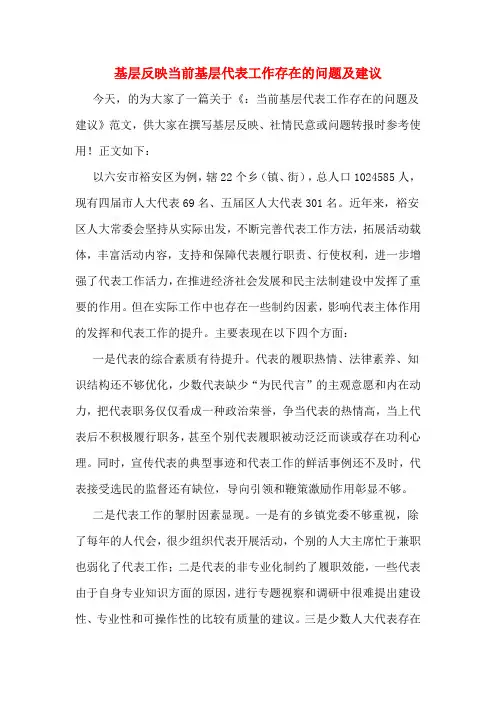 基层反映当前基层代表工作存在的问题及建议

今天，的为大家了一篇关于《：当前基层代表工作存在的问题及建议》范文，供大家在撰写基层反映、社情民意或问题转报时参考使用！正文如下：

以六安市裕安区为例，辖22个乡（镇、街），总人口1024585人，现有四届市人大代表69名、五届区人大代表301名。近年来，裕安区人大常委会坚持从实际出发，不断完善代表工作方法，拓展活动载体，丰富活动内容，支持和保障代表履行职责、行使权利，进一步增强了代表工作活力，在推进经济社会发展和民主法制建设中发挥了重要的作用。但在实际工作中也存在一些制约因素，影响代表主体作用的发挥和代表工作的提升。主要表现在以下四个方面：

一是代表的综合素质有待提升。代表的履职热情、法律素养、知识结构还不够优化，少数代表缺少“为民代言”的主观意愿和内在动力，把代表职务仅仅看成一种政治荣誉，争当代表的热情高，当上代表后不积极履行职务，甚至个别代表履职被动泛泛而谈或存在功利心理。同时，宣传代表的典型事迹和代表工作的鲜活事例还不及时，代表接受选民的监督还有缺位，导向引领和鞭策激励作用彰显不够。

二是代表工作的掣肘因素显现。一是有的乡镇党委不够重视，除了每年的人代会，很少组织代表开展活动，个别的人大主席忙于兼职也弱化了代表工作；二是代表的非专业化制约了履职效能，一些代表由于自身专业知识方面的原因，进行专题视察和调研中很难提出建设性、专业性和可操作性的比较有质量的建议。三是少数人大代表存在